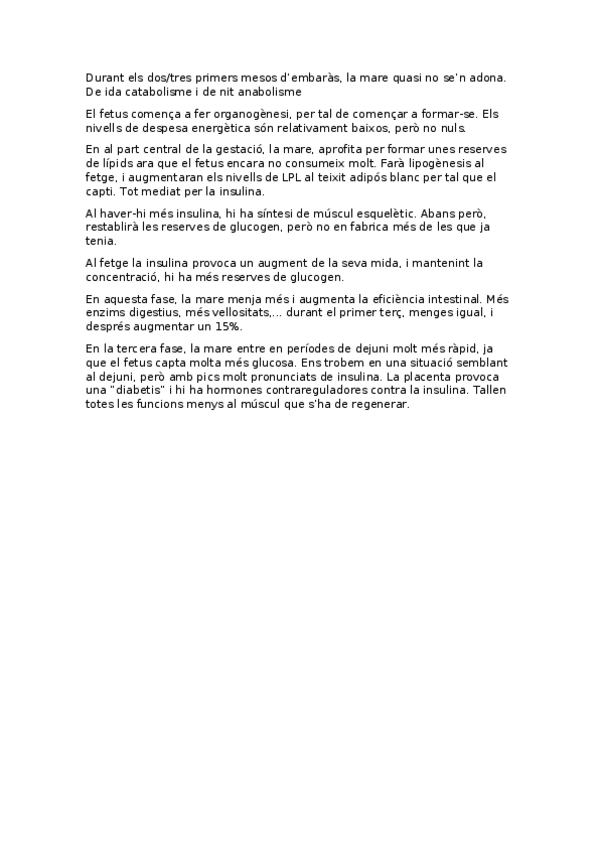 Durant els dos/tres primers mesos d'embaràs, la mare quasi no se'n adona. De ida catabolisme i de nit anabolisme

El fetus comença a fer organogènesi, per tal de començar a formar-se. Els nivells de despesa energètica són relativament baixos, però no nuls.

En al part central de la gestació, la mare, aprofita per formar unes reserves de lípids ara que el fetus encara no consumeix molt. Farà lipogènesis al fetge, i augmentaran els nivells de LPL al teixit adipós blanc per tal que el capti. Tot mediat per la insulina.

Al haver-hi més insulina, hi ha síntesi de múscul esquelètic. Abans però, restablirà les reserves de glucogen, però no en fabrica més de les que ja tenia.

Al fetge la insulina provoca un augment de la seva mida, i mantenint la concentració, hi ha més reserves de glucogen.

En aquesta fase, la mare menja més i augmenta la eficiència intestinal. Més enzims digestius, més vellositats,... durant el primer terç, menges igual, i després augmentar un 15%.

En la tercera fase, la mare entre en períodes de dejuni molt més ràpid, ja que el fetus capta molta més glucosa. Ens trobem en una situació semblant al dejuni, però amb pics molt pronunciats de insulina. La placenta provoca una "diabetis" i hi ha hormones contrareguladores contra la insulina. Tallen totes les funcions menys al múscul que s'ha de regenerar.